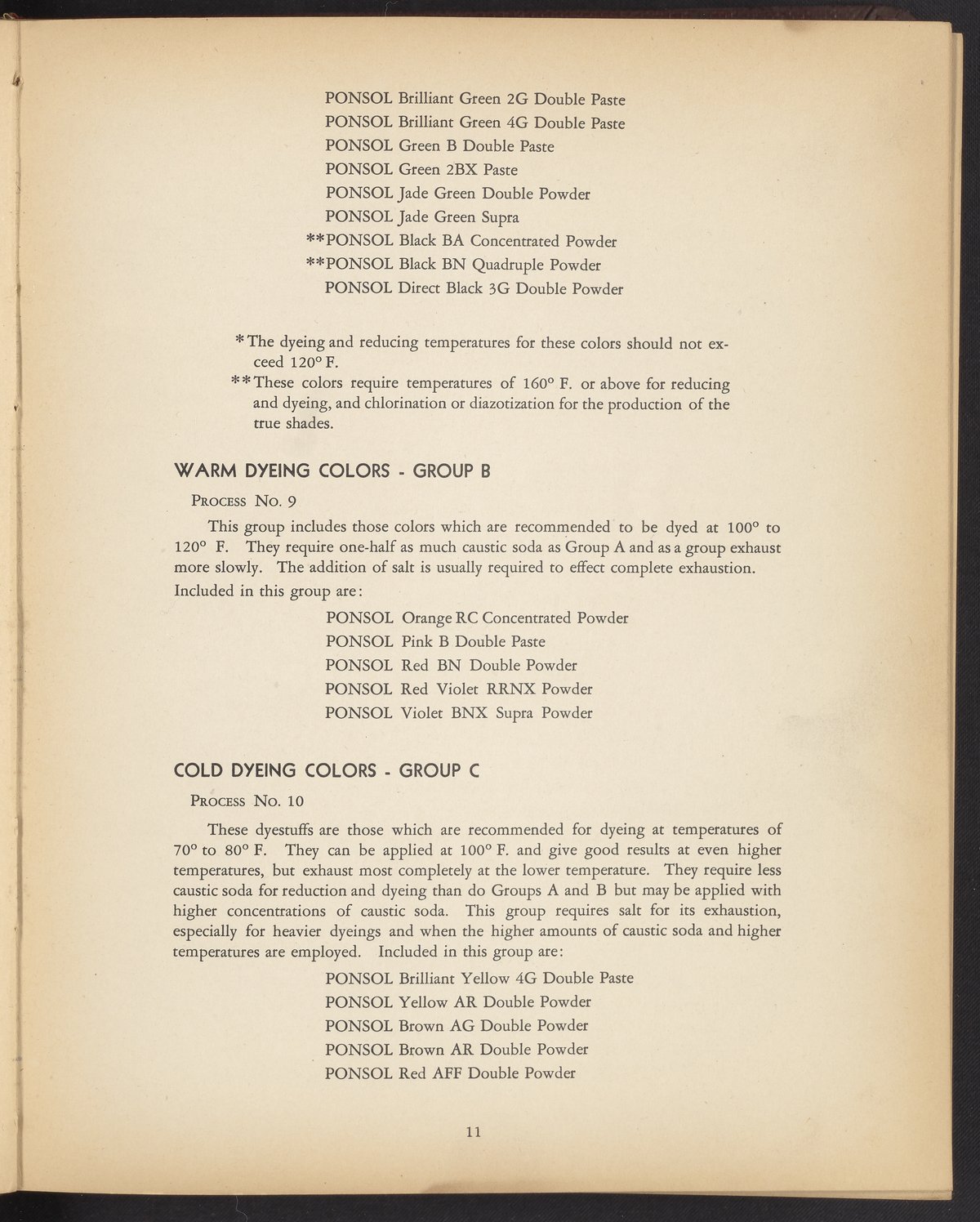 PONSOL Brilliant Green 2G Double Paste
PONSOL Brilliant Green 4G Double Paste
PONSOL Green B Double Paste
PONSOL Green 2BX Paste
PONSOL Jade Green Double Powder
PONSOL Jade Green Supra
**PONSOL Black BA Concentrated Powder
**PONSOL Black BN Quadruple Powder
PONSOL Direct Black 3G Double Powder

*The dyeing and reducing temperatures for these colors should not exceed 120° F.
**These colors require temperatures of 160° F. or above for reducing and dyeing, and chlorination or diazotization for the production of the true shades.

WARM DYEING COLORS - GROUP B

Process No. 9

This group includes those colors which are recommended to be dyed at 100° to 120° F. They require one-half as much caustic soda as Group A and as a group exhaust more slowly. The addition of salt is usually required to effect complete exhaustion. Included in this group are:

PONSOL Orange RC Concentrated Powder
PONSOL Pink B Double Paste
PONSOL Red BN Double Powder
PONSOL Red Violet RRNX Powder
PONSOL Violet BNX Supra Powder

COLD DYEING COLORS - GROUP C

Process No. 10

These dyestuffs are those which are recommended for dyeing at temperatures of 70° to 80° F. They can be applied at 100° F. and give good results at even higher temperatures, but exhaust most completely at the lower temperature. They require less caustic soda for reduction and dyeing than do Groups A and B but may be applied with higher concentrations of caustic soda. This group requires salt for its exhaustion, especially for heavier dyeings and when the higher amounts of caustic soda and higher temperatures are employed. Included in this group are:

PONSOL Brilliant Yellow 4G Double Paste
PONSOL Yellow AR Double Powder
PONSOL Brown AG Double Powder
PONSOL Brown AR Double Powder
PONSOL Red AFF Double Powder

11